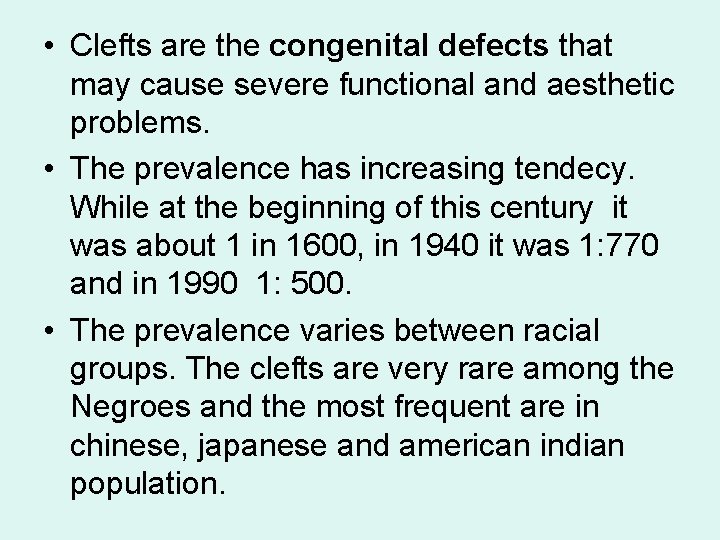 • Clefts are the congenital defects that may cause severe functional and aesthetic problems.

• The prevalence has increasing tendecy. While at the beginning of this century it was about 1 in 1600, in 1940 it was 1:770 and in 1990 1: 500.

• The prevalence varies between racial groups. The clefts are very rare among the Negroes and the most frequent are in chinese, japanese and american indian population.